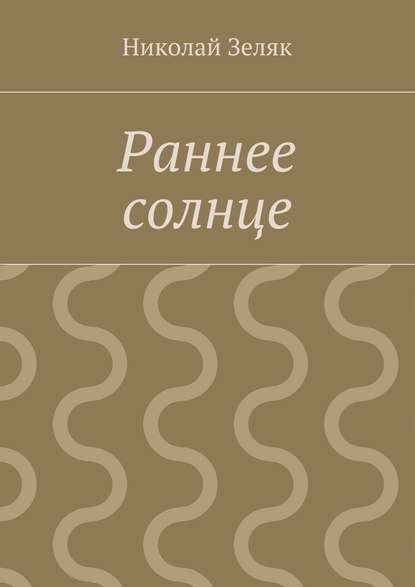 Николай Зеляк

Раннее солнце